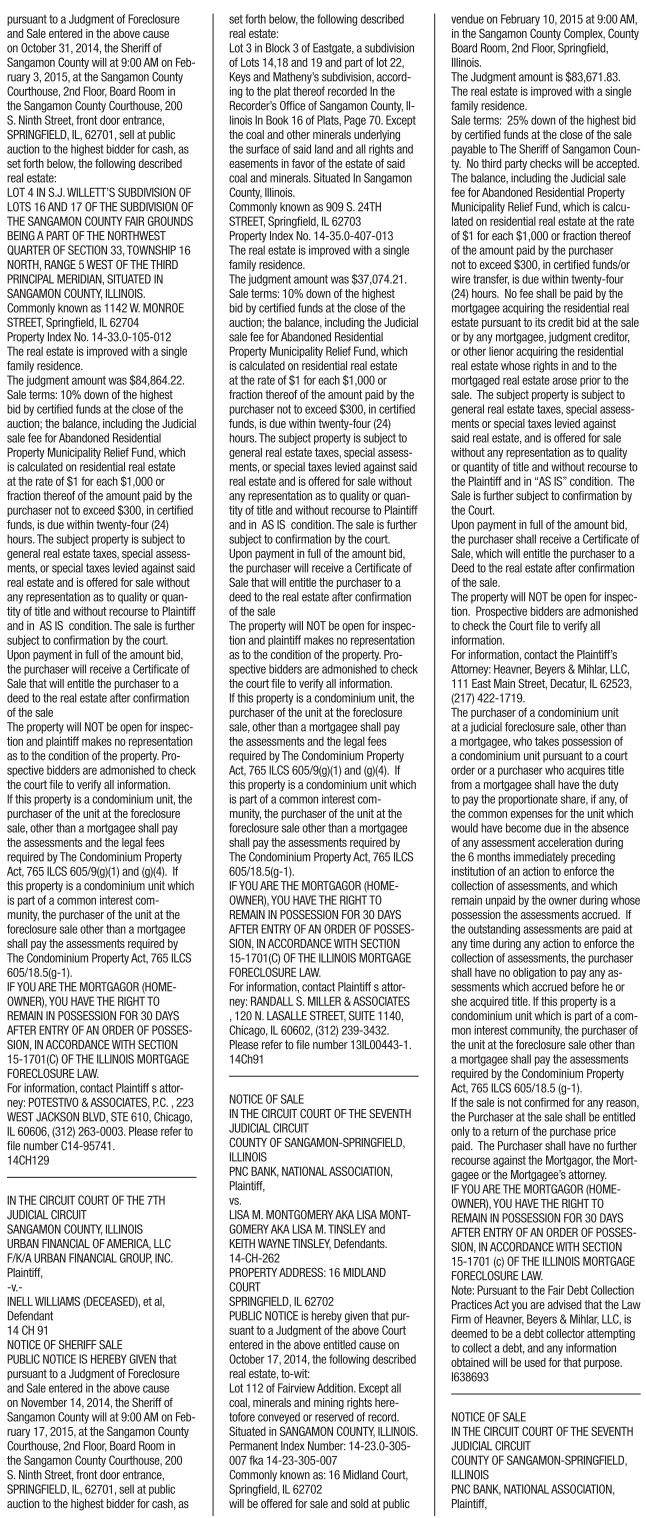 pursuant to a Judgment of Foreclosure and Sale entered in the above cause on October 31, 2014, the Sheriff of Sangamon County will at 9:00 AM on February 3, 2015, at the Sangamon County Courthouse, 2nd Floor, Board Room in the Sangamon County Courthouse, 200 S. Ninth Street, front door entrance, SPRINGFIELD, IL, 62701, sell at public auction to the highest bidder for cash, as set forth below, the following described real estate:
LOT 4 IN S.J. WILLETT'S SUBDIVISION OF LOTS 16 AND 17 OF THE SUBDIVISION OF THE SANGAMON COUNTY FAIR GROUNDS BEING A PART OF THE NORTHWEST QUARTER OF SECTION 33, TOWNSHIP 16 NORTH, RANGE 5 WEST OF THE THIRD PRINCIPAL MERIDIAN, SITUATED IN SANGAMON COUNTY, ILLINOIS.
Commonly known as 1142 W. MONROE STREET, Springfield, IL 62704
Property Index No. 14-33.0-105-012
The real estate is improved with a single family residence.
The judgment amount was $84,864.22.
Sale terms: 10% down of the highest bid by certified funds at the close of the auction; the balance, including the Judicial sale fee for Abandoned Residential Property Municipality Relief Fund, which is calculated on residential real estate at the rate of $1 for each $1,000 or fraction thereof of the amount paid by the purchaser not to exceed $300, in certified funds, is due within twenty-four (24) hours. The subject property is subject to general real estate taxes, special assessments, or special taxes levied against said real estate and is offered for sale without any representation as to quality or quantity of title and without recourse to Plaintiff and in AS IS condition. The sale is further subject to confirmation by the court.
Upon payment in full of the amount bid, the purchaser will receive a Certificate of Sale that will entitle the purchaser to a deed to the real estate after confirmation of the sale
The property will NOT be open for inspection and plaintiff makes no representation as to the condition of the property. Prospective bidders are admonished to check the court file to verify all information.
If this property is a condominium unit, the purchaser of the unit at the foreclosure sale, other than a mortgagee shall pay the assessments and the legal fees required by The Condominium Property Act, 765 ILCS 605/9(g)(1) and (g)(4). If this property is a condominium unit which is part of a common interest community, the purchaser of the unit at the foreclosure sale other than a mortgagee shall pay the assessments required by The Condominium Property Act, 765 ILCS 605/18.5(g-1).
IF YOU ARE THE MORTGAGOR (HOMEOWNER), YOU HAVE THE RIGHT TO REMAIN IN POSSESSION FOR 30 DAYS AFTER ENTRY OF AN ORDER OF POSSESSION, IN ACCORDANCE WITH SECTION 15-1701(C) OF THE ILLINOIS MORTGAGE FORECLOSURE LAW.
For information, contact Plaintiff s attorney: POTESTIVO & ASSOCIATES, P.C. , 223 WEST JACKSON BLVD, STE 610, Chicago, IL 60606, (312) 263-0003. Please refer to file number C14-95741.
14CH129

IN THE CIRCUIT COURT OF THE 7TH JUDICIAL CIRCUIT
SANGAMON COUNTY, ILLINOIS
URBAN FINANCIAL OF AMERICA, LLC F/K/A URBAN FINANCIAL GROUP, INC.
Plaintiff,
-v.-
INELL WILLIAMS (DECEASED), et al,
Defendant
14 CH 91
NOTICE OF SHERIFF SALE
PUBLIC NOTICE IS HEREBY GIVEN that pursuant to a Judgment of Foreclosure and Sale entered in the above cause on November 14, 2014, the Sheriff of Sangamon County will at 9:00 AM on February 17, 2015, at the Sangamon County Courthouse, 2nd Floor, Board Room in the Sangamon County Courthouse, 200 S. Ninth Street, front door entrance, SPRINGFIELD, IL, 62701, sell at public auction to the highest bidder for cash, as set forth below, the following described real estate:
Lot 3 in Block 3 of Eastgate, a subdivision of Lots 14,18 and 19 and part of lot 22, Keys and Matheny's subdivision, according to the plat thereof recorded In the Recorder's Office of Sangamon County, Illinois In Book 16 of Plats, Page 70. Except the coal and other minerals underlying the surface of said land and all rights and easements in favor of the estate of said coal and minerals. Situated In Sangamon County, Illinois.
Commonly known as 909 S. 24TH STREET, Springfield, IL 62703
Property Index No. 14-35.0-407-013
The real estate is improved with a single family residence.
The judgment amount was $37,074.21.
Sale terms: 10% down of the highest bid by certified funds at the close of the auction; the balance, including the Judicial sale fee for Abandoned Residential Property Municipality Relief Fund, which is calculated on residential real estate at the rate of $1 for each $1,000 or fraction thereof of the amount paid by the purchaser not to exceed $300, in certified funds, is due within twenty-four (24) hours. The subject property is subject to general real estate taxes, special assessments, or special taxes levied against said real estate and is offered for sale without any representation as to quality or quantity of title and without recourse to Plaintiff and in AS IS condition. The sale is further subject to confirmation by the court.
Upon payment in full of the amount bid, the purchaser will receive a Certificate of Sale that will entitle the purchaser to a deed to the real estate after confirmation of the sale
The property will NOT be open for inspection and plaintiff makes no representation as to the condition of the property. Prospective bidders are admonished to check the court file to verify all information.
If this property is a condominium unit, the purchaser of the unit at the foreclosure sale, other than a mortgagee shall pay the assessments and the legal fees required by The Condominium Property Act, 765 ILCS 605/9(g)(1) and (g)(4). If this property is a condominium unit which is part of a common interest community, the purchaser of the unit at the foreclosure sale other than a mortgagee shall pay the assessments required by The Condominium Property Act, 765 ILCS 605/18.5(g-1).
IF YOU ARE THE MORTGAGOR (HOMEOWNER), YOU HAVE THE RIGHT TO REMAIN IN POSSESSION FOR 30 DAYS AFTER ENTRY OF AN ORDER OF POSSESSION, IN ACCORDANCE WITH SECTION 15-1701(C) OF THE ILLINOIS MORTGAGE FORECLOSURE LAW.
For information, contact Plaintiff s attorney: RANDALL S. MILLER & ASSOCIATES , 120 N. LASALLE STREET, SUITE 1140, Chicago, IL 60602, (312) 239-3432. Please refer to file number 13IL00443-1.
14CH91

NOTICE OF SALE
IN THE CIRCUIT COURT OF THE SEVENTH JUDICIAL CIRCUIT
COUNTY OF SANGAMON-SPRINGFIELD, ILLINOIS
PNC BANK, NATIONAL ASSOCIATION,
Plaintiff,
vs.
LISA M. MONTGOMERY AKA LISA MONTGOMERY AKA LISA M. TINSLEY and KEITH WAYNE TINSLEY, Defendants.
14-CH-262
PROPERTY ADDRESS: 16 MIDLAND COURT
SPRINGFIELD, IL 62702
PUBLIC NOTICE is hereby given that pursuant to a Judgment of the above Court entered in the above entitled cause on October 17, 2014, the following described real estate, to-wit:
Lot 112 of Fairview Addition. Except all coal, minerals and mining rights heretofore conveyed or reserved of record. Situated in SANGAMON COUNTY, ILLINOIS.
Permanent Index Number: 14-23.0-305-007 fka 14-23-305-007
Commonly known as: 16 Midland Court, Springfield, IL 62702
will be offered for sale and sold at public vendue on February 10, 2015 at 9:00 AM, in the Sangamon County Complex, County Board Room, 2nd Floor, Springfield, Illinois.
The Judgment amount is $83,671.83.
The real estate is improved with a single family residence.
Sale terms: 25% down of the highest bid by certified funds at the close of the sale payable to The Sheriff of Sangamon County. No third party checks will be accepted. The balance, including the Judicial sale fee for Abandoned Residential Property Municipality Relief Fund, which is calculated on residential real estate at the rate of $1 for each $1,000 or fraction thereof of the amount paid by the purchaser not to exceed $300, in certified funds/or wire transfer, is due within twenty-four (24) hours. No fee shall be paid by the mortgagee acquiring the residential real estate pursuant to its credit bid at the sale or by any mortgagee, judgment creditor, or other lienor acquiring the residential real estate whose rights in and to the mortgaged real estate arose prior to the sale. The subject property is subject to general real estate taxes, special assessments or special taxes levied against said real estate, and is offered for sale without any representation as to quality or quantity of title and without recourse to the Plaintiff and in "AS IS" condition. The Sale is further subject to confirmation by the Court.
Upon payment in full of the amount bid, the purchaser shall receive a Certificate of Sale, which will entitle the purchaser to a Deed to the real estate after confirmation of the sale.
The property will NOT be open for inspection. Prospective bidders are admonished to check the Court file to verify all information.
For information, contact the Plaintiff's Attorney: Heavner, Beyers & Mihlar, LLC, 111 East Main Street, Decatur, IL 62523, (217) 422-1719.
The purchaser of a condominium unit at a judicial foreclosure sale, other than a mortgagee, who takes possession of a condominium unit pursuant to a court order or a purchaser who acquires title from a mortgagee shall have the duty to pay the proportionate share, if any, of the common expenses for the unit which would have become due in the absence of any assessment acceleration during the 6 months immediately preceding institution of an action to enforce the collection of assessments, and which remain unpaid by the owner during whose possession the assessments accrued. If the outstanding assessments are paid at any time during any action to enforce the collection of assessments, the purchaser shall have no obligation to pay any assessments which accrued before he or she acquired title. If this property is a condominium unit which is part of a common interest community, the purchaser of the unit at the foreclosure sale other than a mortgagee shall pay the assessments required by the Condominium Property Act, 765 ILCS 605/18.5 (g-1).
If the sale is not confirmed for any reason, the Purchaser at the sale shall be entitled only to a return of the purchase price paid. The Purchaser shall have no further recourse against the Mortgagor, the Mortgagee or the Mortgagee's attorney.
IF YOU ARE THE MORTGAGOR (HOMEOWNER), YOU HAVE THE RIGHT TO REMAIN IN POSSESSION FOR 30 DAYS AFTER ENTRY OF AN ORDER OF POSSESSION, IN ACCORDANCE WITH SECTION 15-1701 (c) OF THE ILLINOIS MORTGAGE FORECLOSURE LAW.
Note: Pursuant to the Fair Debt Collection Practices Act you are advised that the Law Firm of Heavner, Beyers & Mihlar, LLC, is deemed to be a debt collector attempting to collect a debt, and any information obtained will be used for that purpose.
I638693

NOTICE OF SALE
IN THE CIRCUIT COURT OF THE SEVENTH JUDICIAL CIRCUIT
COUNTY OF SANGAMON-SPRINGFIELD, ILLINOIS
PNC BANK, NATIONAL ASSOCIATION,
Plaintiff,